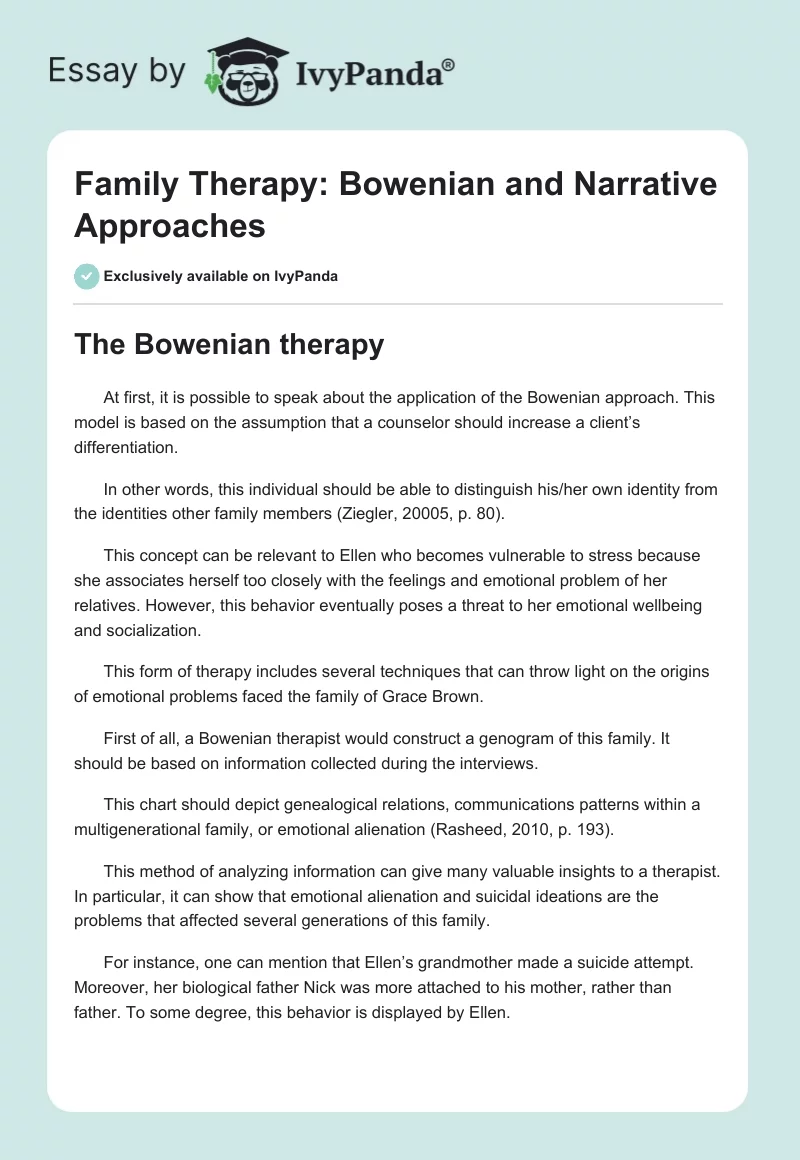 Essay by IvyPanda®

Family Therapy: Bowenian and Narrative Approaches

Exclusively available on IvyPanda

The Bowenian therapy

At first, it is possible to speak about the application of the Bowenian approach. This model is based on the assumption that a counselor should increase a client's differentiation.

In other words, this individual should be able to distinguish his/her own identity from the identities other family members (Ziegler, 20005, p. 80).

This concept can be relevant to Ellen who becomes vulnerable to stress because she associates herself too closely with the feelings and emotional problem of her relatives. However, this behavior eventually poses a threat to her emotional wellbeing and socialization.

This form of therapy includes several techniques that can throw light on the origins of emotional problems faced the family of Grace Brown.

First of all, a Bowenian therapist would construct a genogram of this family. It should be based on information collected during the interviews.

This chart should depict genealogical relations, communications patterns within a multigenerational family, or emotional alienation (Rasheed, 2010, p. 193).

This method of analyzing information can give many valuable insights to a therapist. In particular, it can show that emotional alienation and suicidal ideations are the problems that affected several generations of this family.

For instance, one can mention that Ellen's grandmother made a suicide attempt. Moreover, her biological father Nick was more attached to his mother, rather than father. To some degree, this behavior is displayed by Ellen.